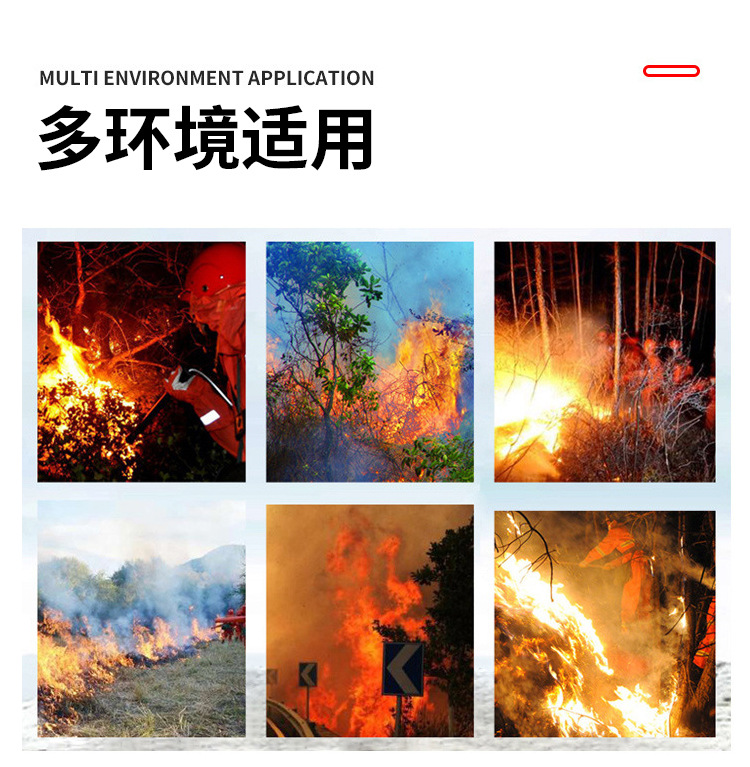 MULTI ENVIRONMENT APPLICATION

多环境适用